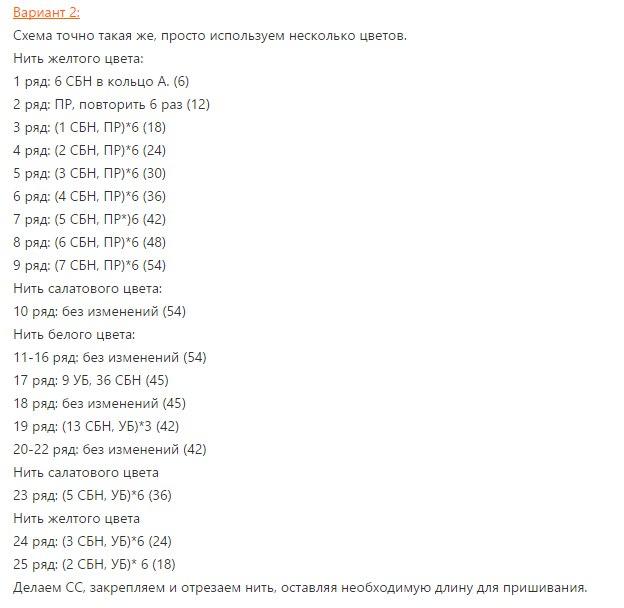 Вариант 2:

Схема точно такая же, просто используем несколько цветов.

Нить желтого цвета:

1 ряд: 6 СБН в кольцо А. (6)

2 ряд: ПР, повторить 6 раз (12)

3 ряд: (1 СБН, ПР)*6 (18)

4 ряд: (2 СБН, ПР)*6 (24)

5 ряд: (3 СБН, ПР)*6 (30)

6 ряд: (4 СБН, ПР)*6 (36)

7 ряд: (5 СБН, ПР*)6 (42)

8 ряд: (6 СБН, ПР)*6 (48)

9 ряд: (7 СБН, ПР)*6 (54)

Нить салатового цвета:

10 ряд: без изменений (54)

Нить белого цвета:

11-16 ряд: без изменений (54)

17 ряд: 9 УБ, 36 СБН (45)

18 ряд: без изменений (45)

19 ряд: (13 СБН, УБ)*3 (42)

20-22 ряд: без изменений (42)

Нить салатового цвета

23 ряд: (5 СБН, УБ)*6 (36)

Нить желтого цвета

24 ряд: (3 СБН, УБ)*6 (24)

25 ряд: (2 СБН, УБ)* 6 (18)

Делаем СС, закрепляем и отрезаем нить, оставляя необходимую длину для пришивания.